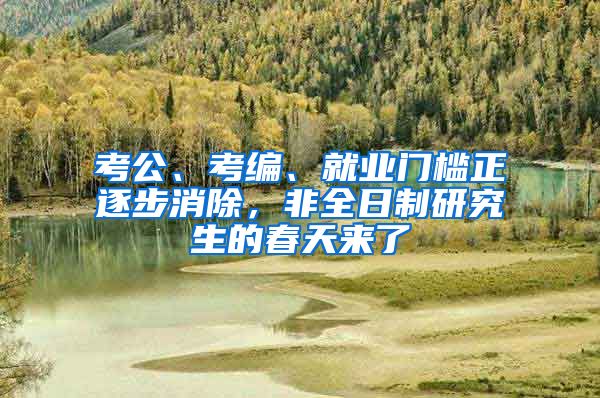 考公、考编、就业门槛正逐步消除，非全日制研究生的春天来了